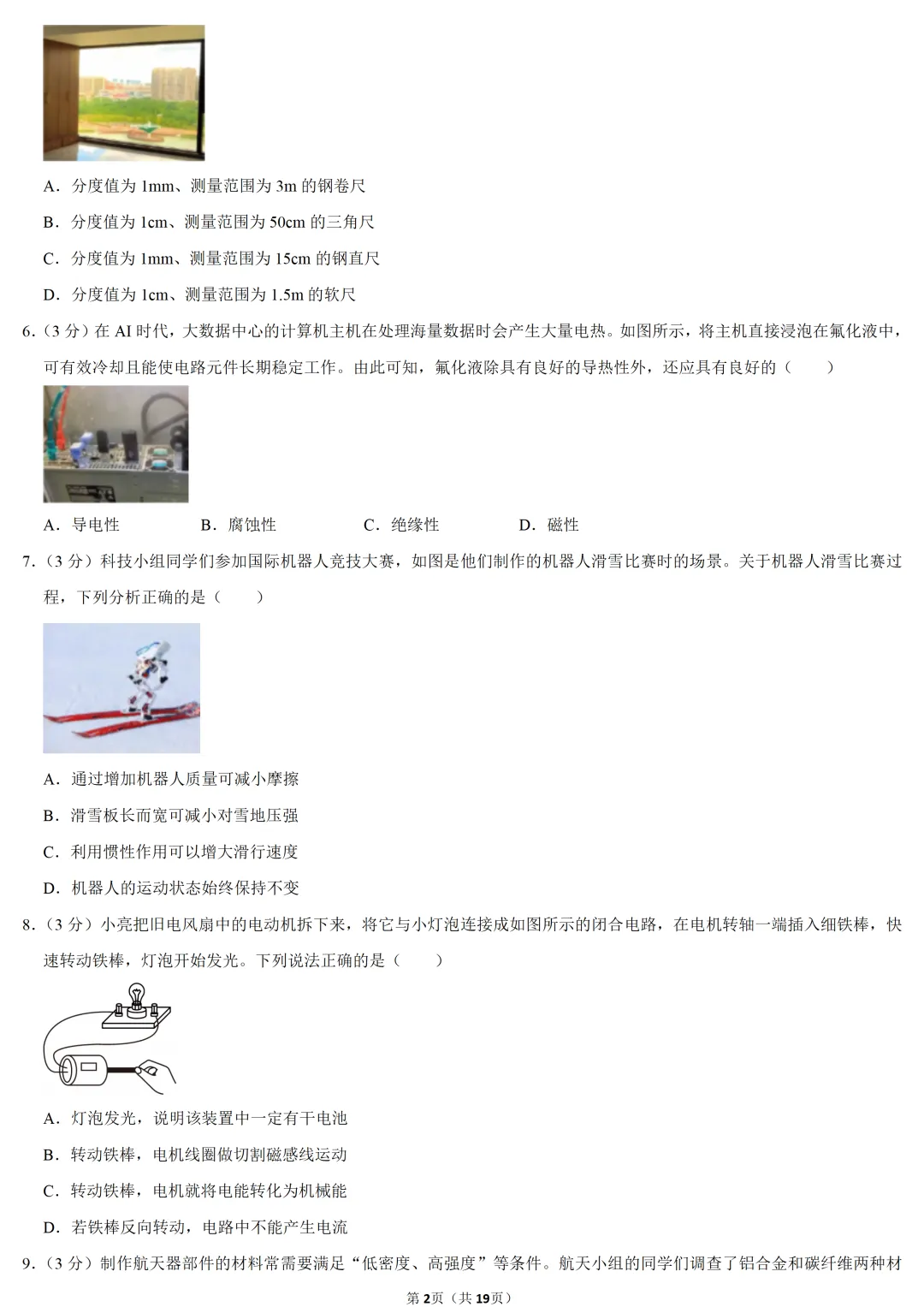 A．分度值为 1mm、测量范围为 3m 的钢卷尺

B．分度值为 1cm、测量范围为 50cm 的三角尺

C．分度值为 1mm、测量范围为 15cm 的钢直尺

D．分度值为 1cm、测量范围为 1.5m 的软尺

6．（3 分）在 AI 时代，大数据中心的计算机主机在处理海量数据时会产生大量电热。如图所示，将主机直接浸泡在氟化液中，可有效冷却且能使电路元件长期稳定工作。由此可知，氟化液除具有良好的导热性外，还应具有良好的（　　）

A．导电性　　B．腐蚀性　　C．绝缘性　　D．磁性

7．（3 分）科技小组同学们参加国际机器人竞技大赛，如图是他们制作的机器人滑雪比赛时的场景。关于机器人滑雪比赛过程，下列分析正确的是（　　）

A．通过增加机器人质量可减小摩擦

B．滑雪板长而宽可减小对雪地压强

C．利用惯性作用可以增大滑行速度

D．机器人的运动状态始终保持不变

8．（3 分）小亮把旧电风扇中的电动机拆下来，将它与小灯泡连接成如图所示的闭合电路，在电机转轴一端插入细铁棒，快速转动铁棒，灯泡开始发光。下列说法正确的是（　　）

A．灯泡发光，说明该装置中一定有干电池

B．转动铁棒，电机线圈做切割磁感线运动

C．转动铁棒，电机就将电能转化为机械能

D．若铁棒反向转动，电路中不能产生电流

9．（3 分）制作航天器部件的材料常需要满足“低密度、高强度”等条件。航天小组的同学们调查了铝合金和碳纤维两种材

第 2页（共 19页）